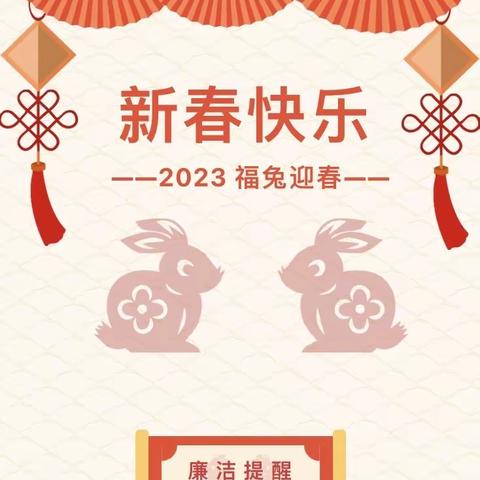 新春快乐

——2023 福兔迎春——

廉洁提醒